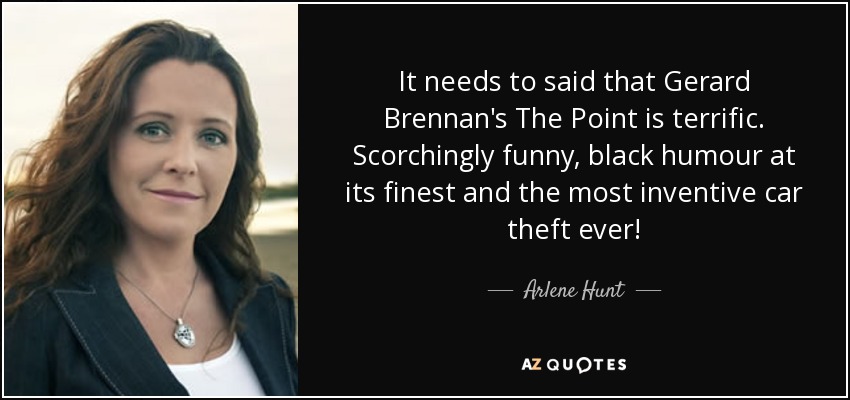 It needs to said that Gerard Brennan's The Point is terrific. Scorchingly funny, black humour at its finest and the most inventive car theft ever!

— Arlene Hunt —

AZ QUOTES